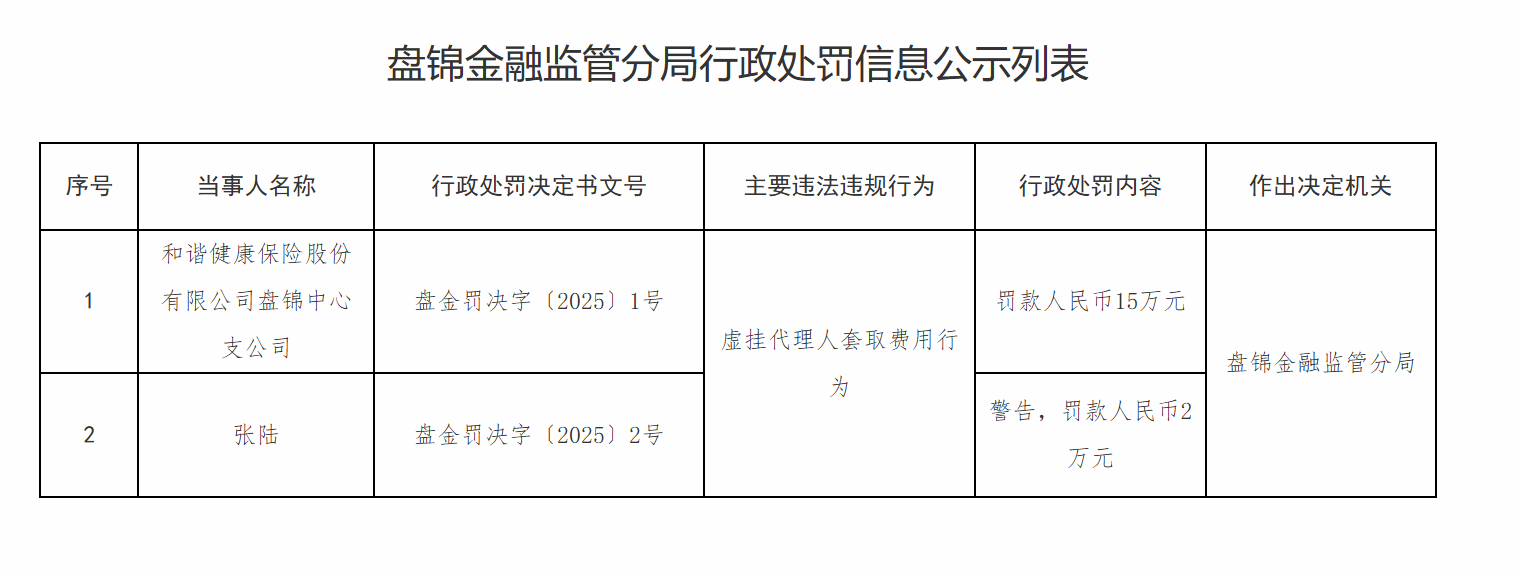 盘锦金融监管分局行政处罚信息公示列表

| 序号 | 当事人名称 | 行政处罚决定书文号 | 主要违法违规行为 | 行政处罚内容 | 作出决定机关 |
|---|---|---|---|---|---|
| 1 | 和谐健康保险股份有限公司盘锦中心支公司 | 盘金罚决字〔2025〕1号 | 虚挂代理人套取费用行为 | 罚款人民币15万元 | 盘锦金融监管分局 |
| 2 | 张陆 | 盘金罚决字〔2025〕2号 |  | 警告，罚款人民币2万元 |  |